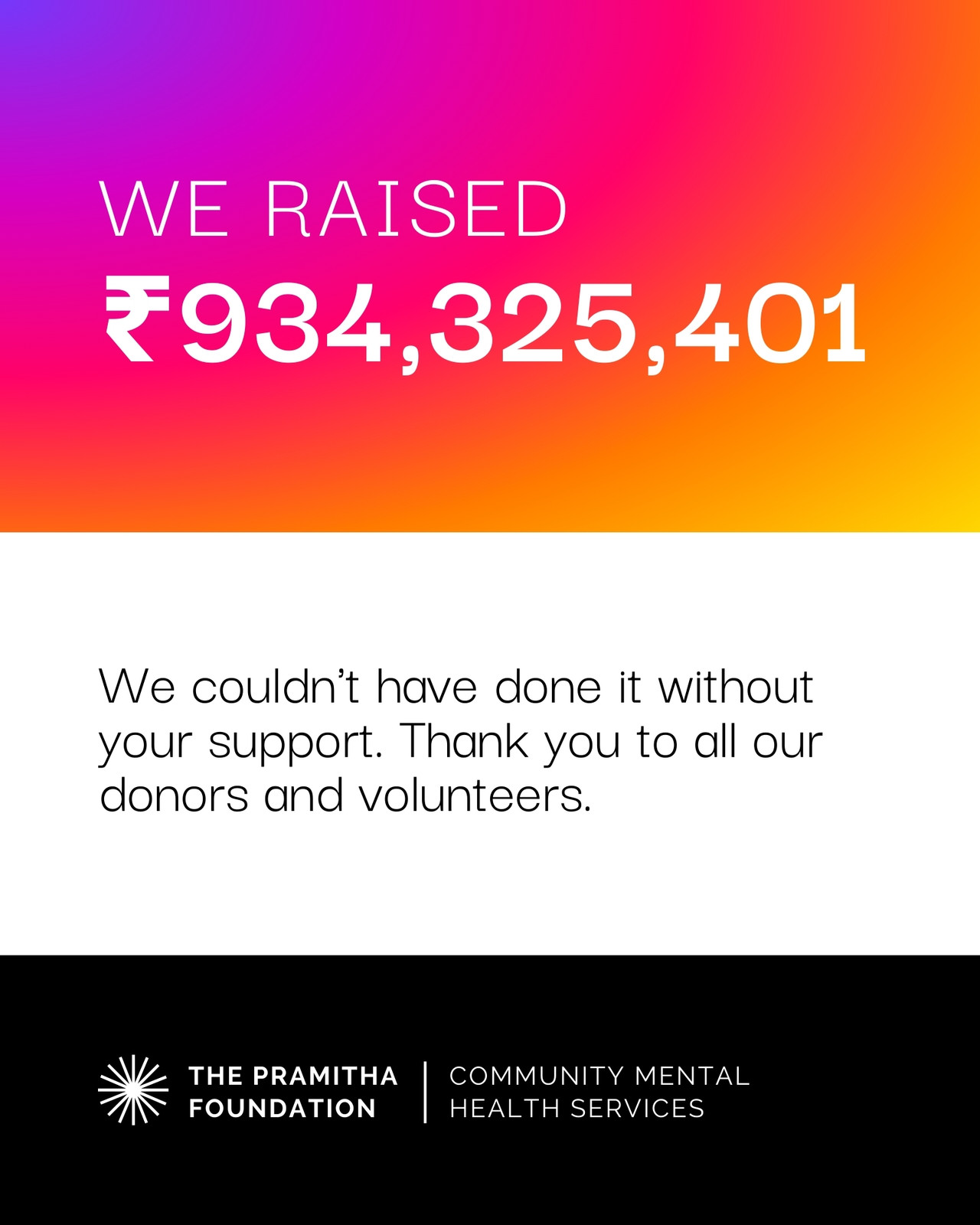 WE RAISED
₹934,325,401

We couldn't have done it without your support. Thank you to all our donors and volunteers.

THE PRAMITHA
FOUNDATION

COMMUNITY MENTAL
HEALTH SERVICES